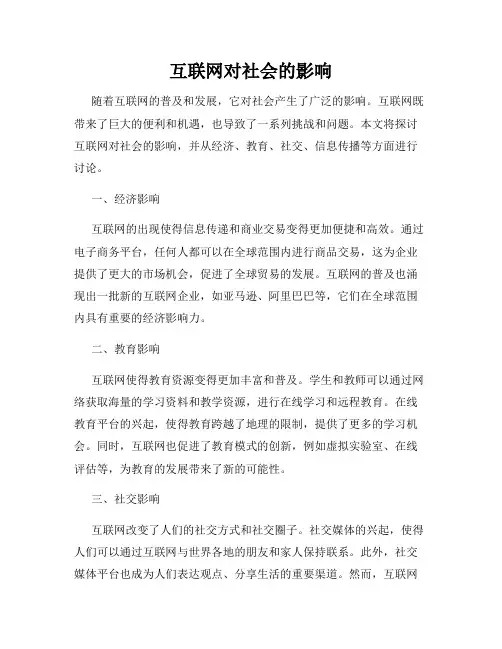 互联网对社会的影响

随着互联网的普及和发展，它对社会产生了广泛的影响。互联网既带来了巨大的便利和机遇，也导致了一系列挑战和问题。本文将探讨互联网对社会的影响，并从经济、教育、社交、信息传播等方面进行讨论。

一、经济影响

互联网的出现使得信息传递和商业交易变得更加便捷和高效。通过电子商务平台，任何人都可以在全球范围内进行商品交易，这为企业提供了更大的市场机会，促进了全球贸易的发展。互联网的普及也涌现出一批新的互联网企业，如亚马逊、阿里巴巴等，它们在全球范围内具有重要的经济影响力。

二、教育影响

互联网使得教育资源变得更加丰富和普及。学生和教师可以通过网络获取海量的学习资料和教学资源，进行在线学习和远程教育。在线教育平台的兴起，使得教育跨越了地理的限制，提供了更多的学习机会。同时，互联网也促进了教育模式的创新，例如虚拟实验室、在线评估等，为教育的发展带来了新的可能性。

三、社交影响

互联网改变了人们的社交方式和社交圈子。社交媒体的兴起，使得人们可以通过互联网与世界各地的朋友和家人保持联系。此外，社交媒体平台也成为人们表达观点、分享生活的重要渠道。然而，互联网